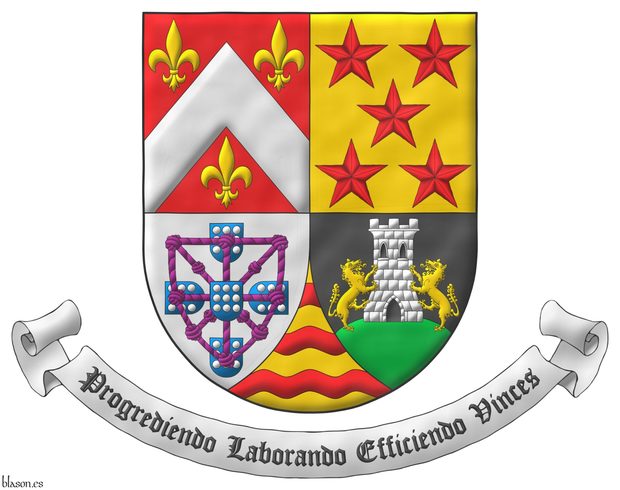 Progrediendo Laborando Efficiendo Vinces

blason.es